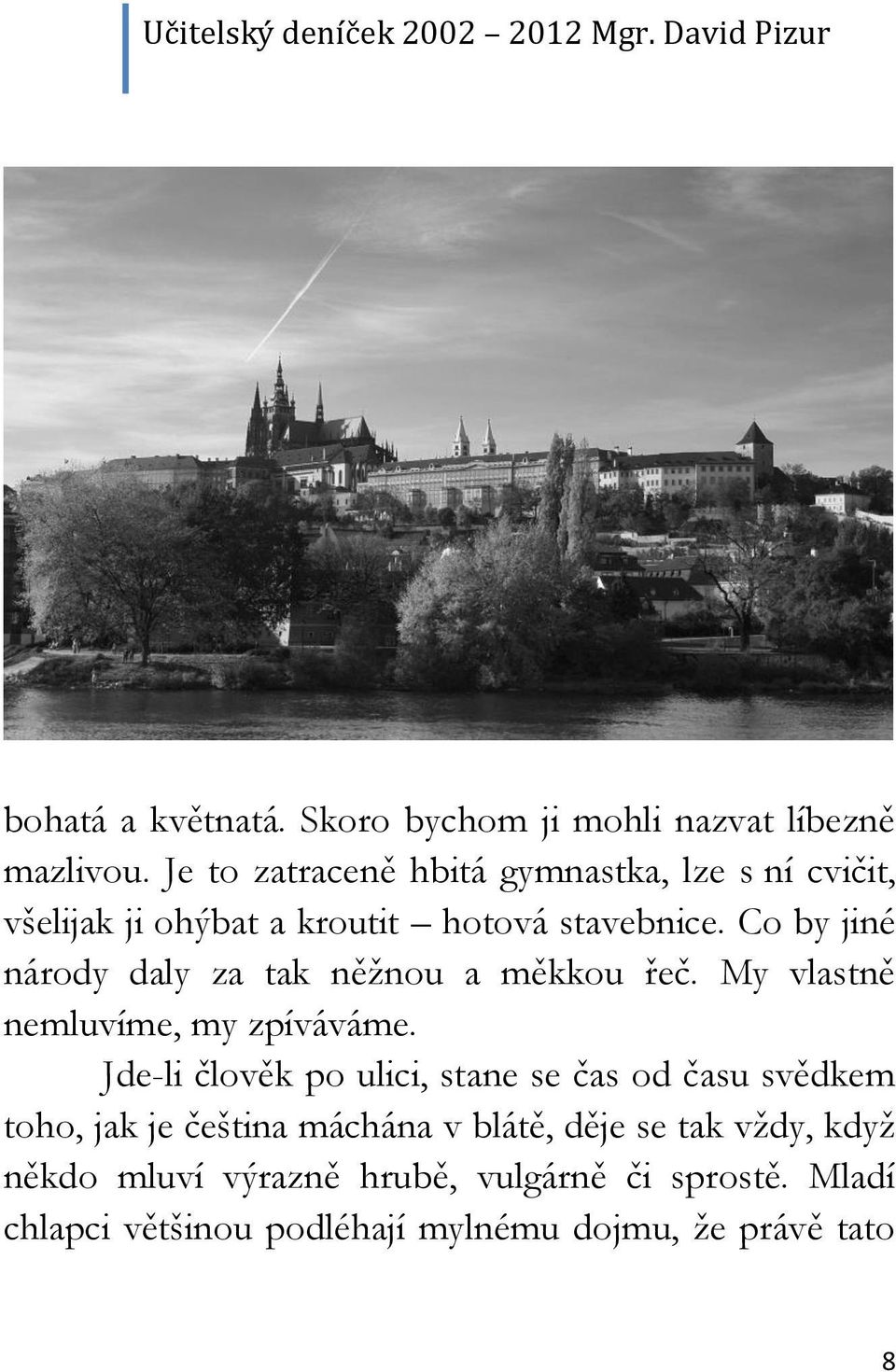 Učitelský deníček 2002 – 2012 Mgr. David Pizur

bohatá a květnatá. Skoro bychom ji mohli nazvat líbezně mazlivou. Je to zatraceně hbitá gymnastka, lze s ní cvičit, všelijak ji ohýbat a kroutit – hotová stavebnice. Co by jiné národy daly za tak něžnou a měkkou řeč. My vlastně nemluvíme, my zpíváváme.

Jde-li člověk po ulici, stane se čas od času svědkem toho, jak je čeština máchána v blátě, děje se tak vždy, když někdo mluví výrazně hrubě, vulgárně či sprostě. Mladí chlapci většinou podléhají mylnému dojmu, že právě tato

8